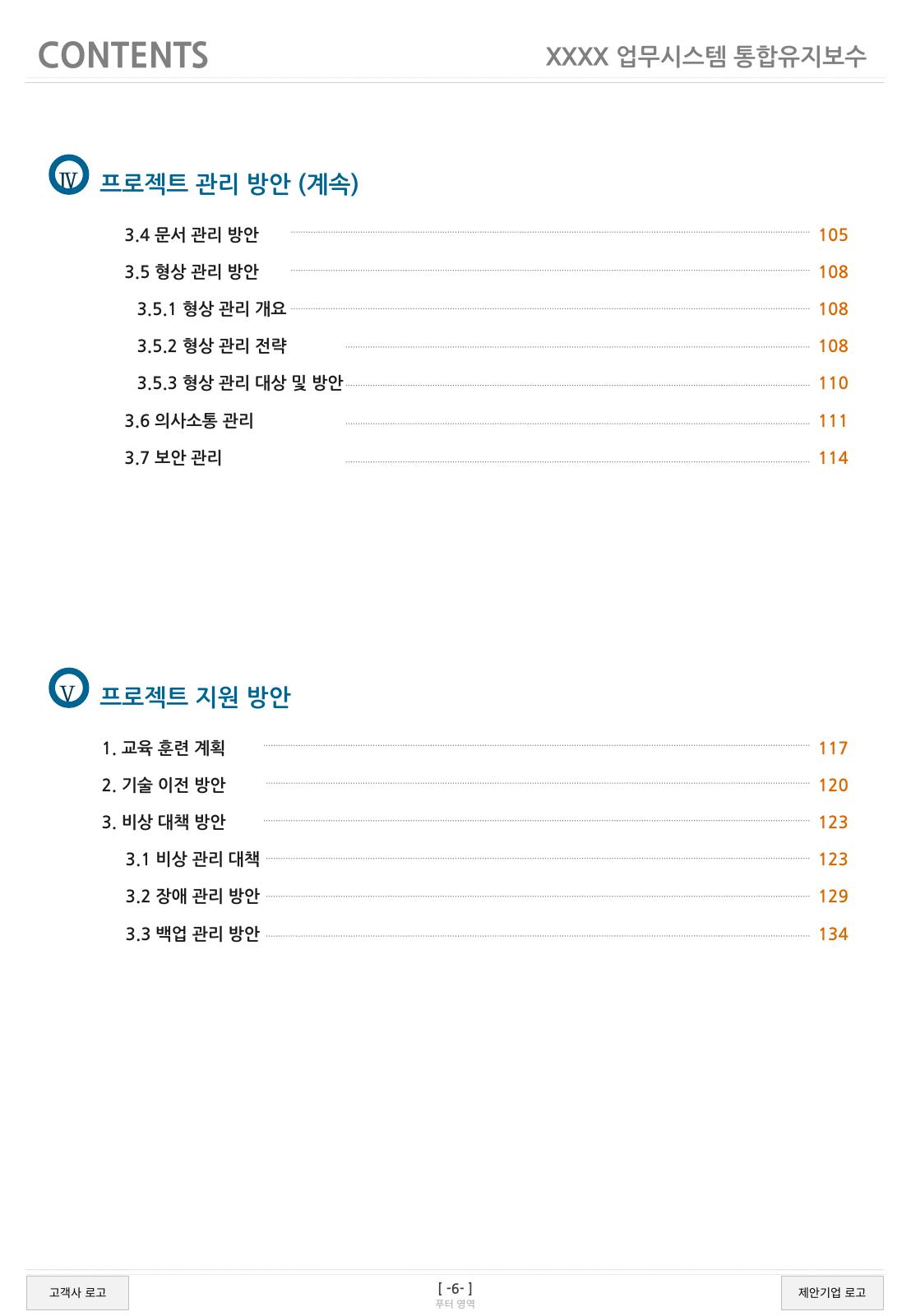 CONTENTS

XXXX 업무시스템 통합유지보수

Ⅳ 프로젝트 관리 방안 (계속)

3.4 문서 관리 방안 105

3.5 형상 관리 방안 108

3.5.1 형상 관리 개요 108

3.5.2 형상 관리 전략 108

3.5.3 형상 관리 대상 및 방안 110

3.6 의사소통 관리 111

3.7 보안 관리 114

Ⅴ 프로젝트 지원 방안

1. 교육 훈련 계획 117

2. 기술 이전 방안 120

3. 비상 대책 방안 123

3.1 비상 관리 대책 123

3.2 장애 관리 방안 129

3.3 백업 관리 방안 134

고객사 로고

[ -6- ]
푸터 영역

제안기업 로고